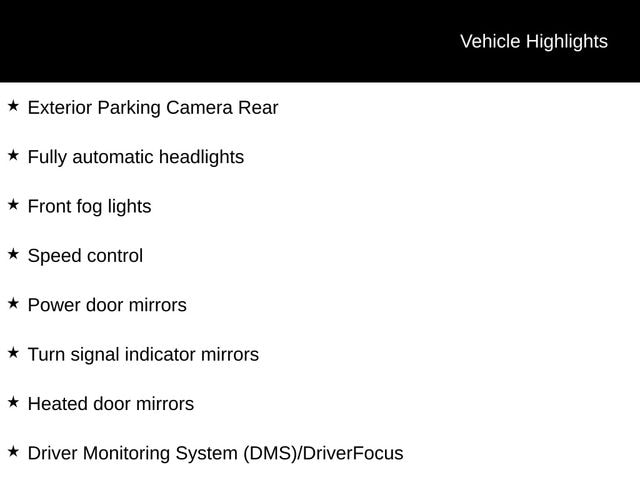 Vehicle Highlights

★ Exterior Parking Camera Rear

★ Fully automatic headlights

★ Front fog lights

★ Speed control

★ Power door mirrors

★ Turn signal indicator mirrors

★ Heated door mirrors

★ Driver Monitoring System (DMS)/DriverFocus